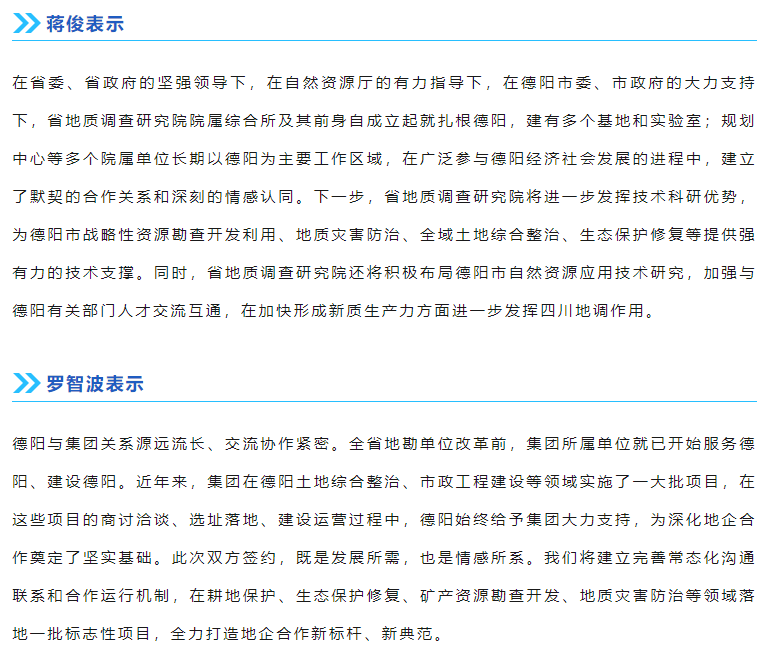 蒋俊表示

在省委、省政府的坚强领导下，在自然资源厅的有力指导下，在德阳市委、市政府的大力支持下，省地质调查研究院院属综合所及其前身自成立起就扎根德阳，建有多个基地和实验室；规划中心等多个院属单位长期以德阳为主要工作区域，在广泛参与德阳经济社会发展的进程中，建立了默契的合作关系和深刻的情感认同。下一步，省地质调查研究院将进一步发挥技术科研优势，为德阳市战略性资源勘查开发利用、地质灾害防治、全域土地综合整治、生态保护修复等提供强有力的技术支撑。同时，省地质调查研究院还将积极布局德阳市自然资源应用技术研究，加强与德阳有关部门人才交流互通，在加快形成新质生产力方面进一步发挥四川地调作用。

罗智波表示

德阳与集团关系源远流长、交流协作紧密。全省地勘单位改革前，集团所属单位就已开始服务德阳、建设德阳。近年来，集团在德阳土地综合整治、市政工程建设等领域实施了一大批项目，在这些项目的商讨洽谈、选址落地、建设运营过程中，德阳始终给予集团大力支持，为深化地企合作奠定了坚实基础。此次双方签约，既是发展所需，也是情感所系。我们将建立完善常态化沟通联系和合作运行机制，在耕地保护、生态保护修复、矿产资源勘查开发、地质灾害防治等领域落地一批标志性项目，全力打造地企合作新标杆、新典范。